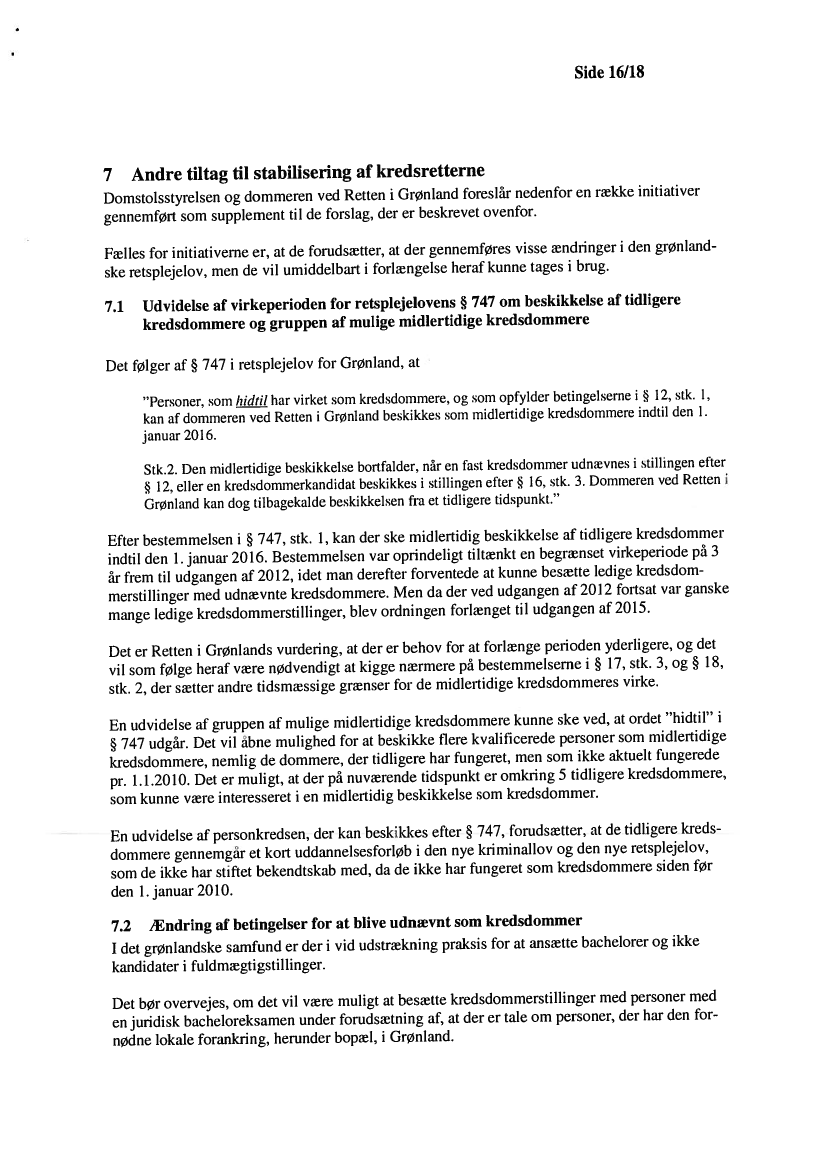 Side 16/18

7 Andre tiltag til stabilisering af kredsretterne

Domstolsstyrelsen og dommeren ved Retten i Grønland foreslår nedenfor en række initiativer gennemført som supplement til de forslag, der er beskrevet ovenfor.

Fælles for initiativerne er, at de forudsætter, at der gennemføres visse ændringer i den grønlandske retsplejelov, men de vil umiddelbart i forlængelse heraf kunne tages i brug.

7.1 Udvidelse af virkeperioden for retsplejelovens § 747 om beskikkelse af tidligere kredsdommere og gruppen af mulige midlertidige kredsdommere

Det følger af § 747 i retsplejelov for Grønland, at

"Personer, som hidtil har virket som kredsdommere, og som opfylder betingelserne i § 12, stk. 1, kan af dommeren ved Retten i Grønland beskikkes som midlertidige kredsdommere indtil den 1. januar 2016.

Stk.2. Den midlertidige beskikkelse bortfalder, når en fast kredsdommer udnævnes i stillingen efter § 12, eller en kredsdommerkandidat beskikkes i stillingen efter § 16, stk. 3. Dommeren ved Retten i Grønland kan dog tilbagekalde beskikkelsen fra et tidligere tidspunkt."

Efter bestemmelsen i § 747, stk. 1, kan der ske midlertidig beskikkelse af tidligere kredsdommer indtil den 1. januar 2016. Bestemmelsen var oprindeligt tiltænkt en begrænset virkeperiode på 3 år frem til udgangen af 2012, idet man derefter forventede at kunne besætte ledige kredsdommerstillinger med udnævnte kredsdommere. Men da der ved udgangen af 2012 fortsat var ganske mange ledige kredsdommerstillinger, blev ordningen forlænget til udgangen af 2015.

Det er Retten i Grønlands vurdering, at der er behov for at forlænge perioden yderligere, og det vil som følge heraf være nødvendigt at kigge nærmere på bestemmelserne i § 17, stk. 3, og § 18, stk. 2, der sætter andre tidsmæssige grænser for de midlertidige kredsdommeres virke.

En udvidelse af gruppen af mulige midlertidige kredsdommere kunne ske ved, at ordet "hidtil" i § 747 udgår. Det vil åbne mulighed for at beskikke flere kvalificerede personer som midlertidige kredsdommere, nemlig de dommere, der tidligere har fungeret, men som ikke aktuelt fungerede pr. 1.1.2010. Det er muligt, at der på nuværende tidspunkt er omkring 5 tidligere kredsdommere, som kunne være interesseret i en midlertidig beskikkelse som kredsdommer.

En udvidelse af personkredsen, der kan beskikkes efter § 747, forudsætter, at de tidligere kredsdommere gennemgår et kort uddannelsesforløb i den nye kriminallov og den nye retsplejelov, som de ikke har stiftet bekendtskab med, da de ikke har fungeret som kredsdommere siden før den 1. januar 2010.

7.2 Ændring af betingelser for at blive udnævnt som kredsdommer

I det grønlandske samfund er der i vid udstrækning praksis for at ansætte bachelorer og ikke kandidater i fuldmægtigstillinger.

Det bør overvejes, om det vil være muligt at besætte kredsdommerstillinger med personer med en juridisk bacheloreksamen under forudsætning af, at der er tale om personer, der har den fornødne lokale forankring, herunder bopæl, i Grønland.